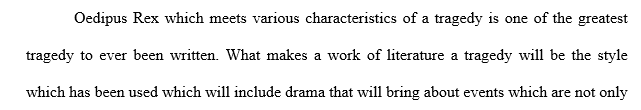 Oedipus Rex which meets various characteristics of a tragedy is one of the greatest tragedy to ever been written. What makes a work of literature a tragedy will be the style which has been used which will include drama that will bring about events which are not only